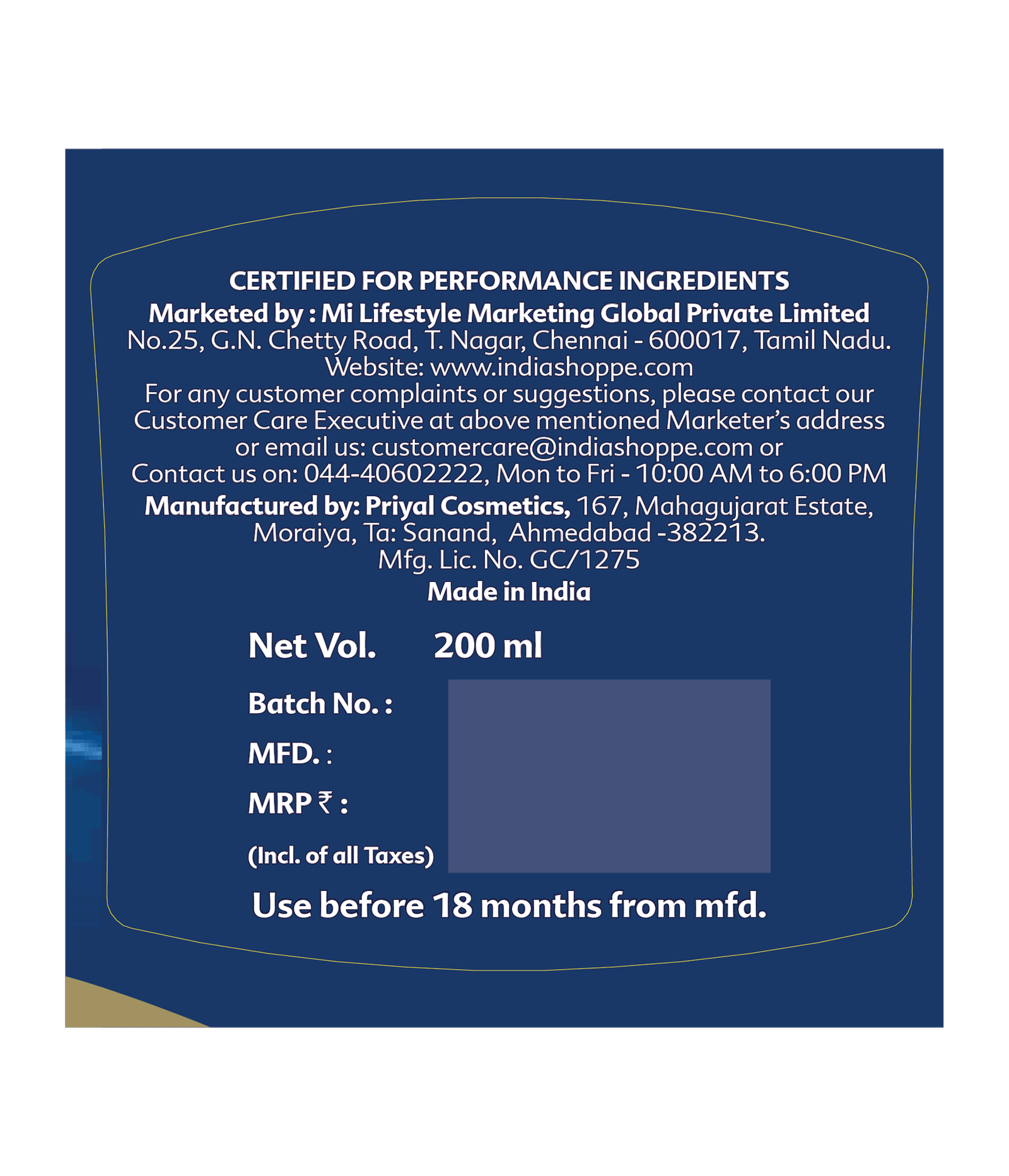 CERTIFIED FOR PERFORMANCE INGREDIENTS
Marketed by : Mi Lifestyle Marketing Global Private Limited
No.25, G.N. Chetty Road, T. Nagar, Chennai - 600017, Tamil Nadu.
Website: www.indiashoppe.com
For any customer complaints or suggestions, please contact our Customer Care Executive at above mentioned Marketer's address or email us: customercare@indiashoppe.com or
Contact us on: 044-40602222, Mon to Fri - 10:00 AM to 6:00 PM
Manufactured by: Priyal Cosmetics, 167, Mahagujarat Estate, Moraiya, Ta: Sanand, Ahmedabad -382213.
Mfg. Lic. No. GC/1275
Made in India

Net Vol. 200 ml

Batch No. :

MFD. :

MRP ₹ :

(Incl. of all Taxes)

Use before 18 months from mfd.